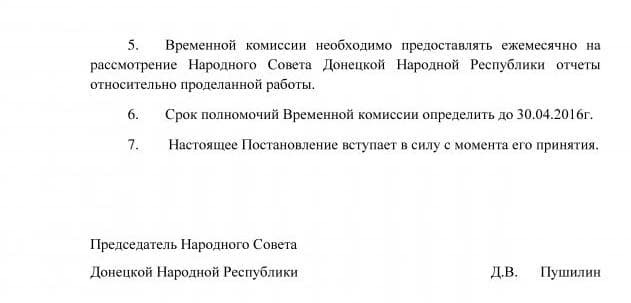 5. Временной комиссии необходимо предоставлять ежемесячно на рассмотрение Народного Совета Донецкой Народной Республики отчеты относительно проделанной работы.

6. Срок полномочий Временной комиссии определить до 30.04.2016г.

7. Настоящее Постановление вступает в силу с момента его принятия.

Председатель Народного Совета

Донецкой Народной Республики Д.В. Пушилин